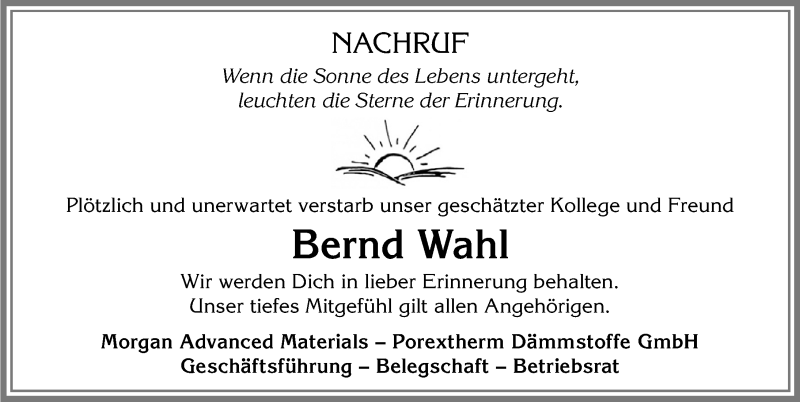 NACHRUF

Wenn die Sonne des Lebens untergeht,
leuchten die Sterne der Erinnerung.

Plötzlich und unerwartet verstarb unser geschätzter Kollege und Freund

Bernd Wahl

Wir werden Dich in lieber Erinnerung behalten.
Unser tiefes Mitgefühl gilt allen Angehörigen.

Morgan Advanced Materials – Porextherm Dämmstoffe GmbH
Geschäftsführung – Belegschaft – Betriebsrat